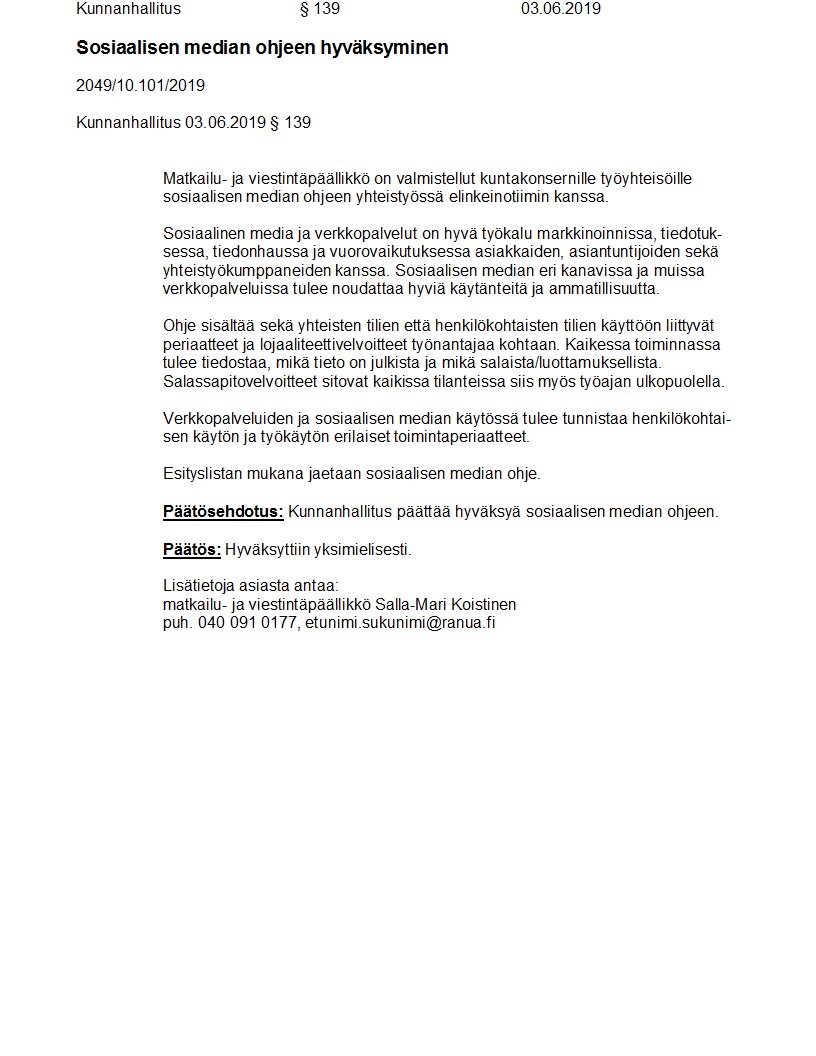 Kunnanhallitus § 139 03.06.2019

Sosiaalisen median ohjeen hyväksyminen

2049/10.101/2019

Kunnanhallitus 03.06.2019 § 139

Matkailu- ja viestintäpäällikkö on valmistellut kuntakonsernille työyhteisöille sosiaalisen median ohjeen yhteistyössä elinkeinotiimin kanssa.

Sosiaalinen media ja verkkopalvelut on hyvä työkalu markkinoinnissa, tiedotuksessa, tiedonhaussa ja vuorovaikutuksessa asiakkaiden, asiantuntijoiden sekä yhteistyökumppaneiden kanssa. Sosiaalisen median eri kanavissa ja muissa verkkopalveluissa tulee noudattaa hyviä käytänteitä ja ammatillisuutta.

Ohje sisältää sekä yhteisten tilien että henkilökohtaisten tilien käyttöön liittyvät periaatteet ja lojaaliteettivelvoitteet työnantajaa kohtaan. Kaikessa toiminnassa tulee tiedostaa, mikä tieto on julkista ja mikä salaista/luottamuksellista. Salassapitovelvoitteet sitovat kaikissa tilanteissa siis myös työajan ulkopuolella.

Verkkopalveluiden ja sosiaalisen median käytössä tulee tunnistaa henkilökohtaisen käytön ja työkäytön erilaiset toimintaperiaatteet.

Esityslistan mukana jaetaan sosiaalisen median ohje.

Päätösehdotus: Kunnanhallitus päättää hyväksyä sosiaalisen median ohjeen.

Päätös: Hyväksyttiin yksimielisesti.

Lisätietoja asiasta antaa:
matkailu- ja viestintäpäällikkö Salla-Mari Koistinen
puh. 040 091 0177, etunimi.sukunimi@ranua.fi